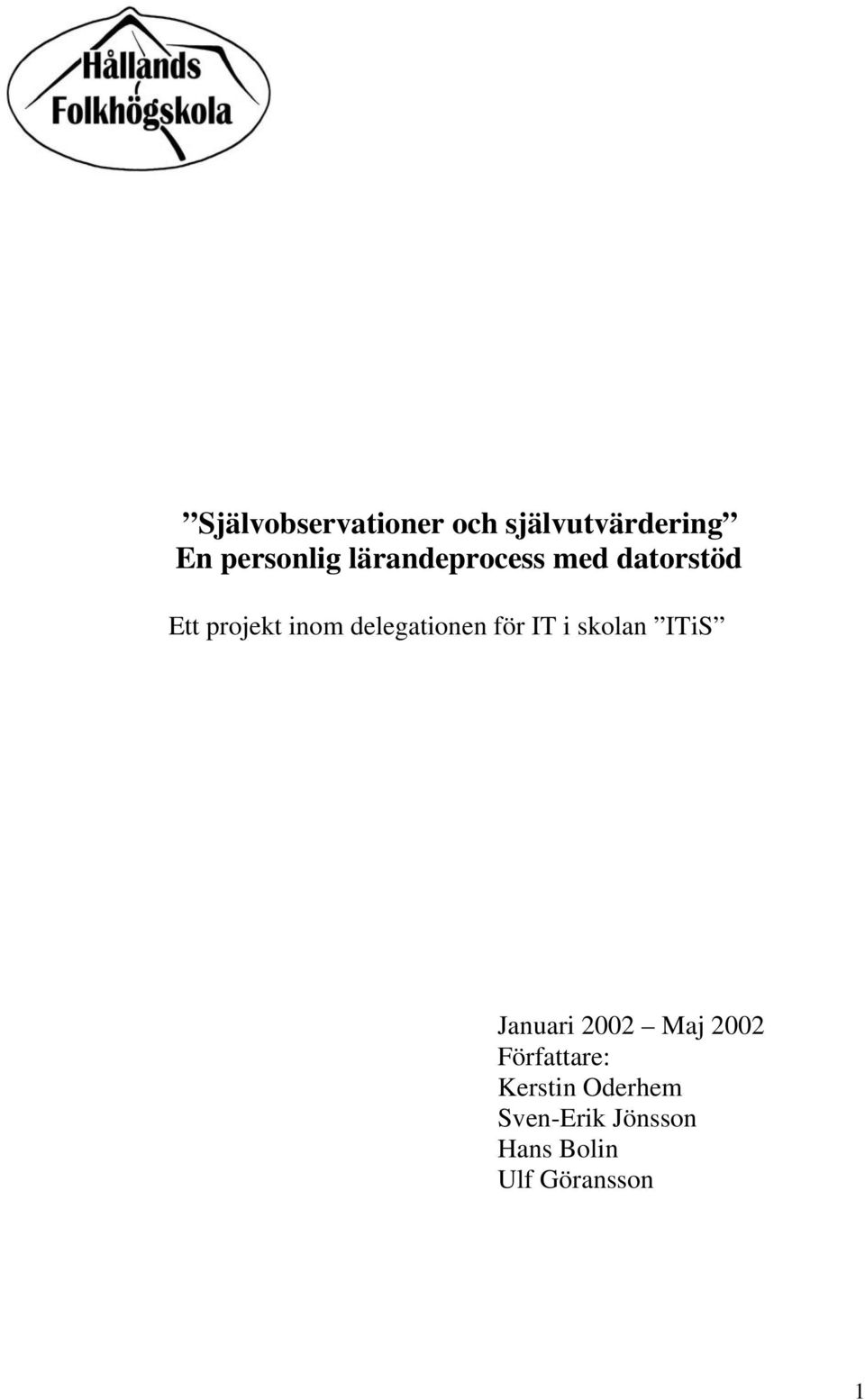 Hållands Folkhögskola

”Självobservationer och självutvärdering”
En personlig lärandeprocess med datorstöd

Ett projekt inom delegationen för IT i skolan ”ITiS”

Januari 2002 – Maj 2002
Författare:
Kerstin Oderhem
Sven-Erik Jönsson
Hans Bolin
Ulf Göransson

1